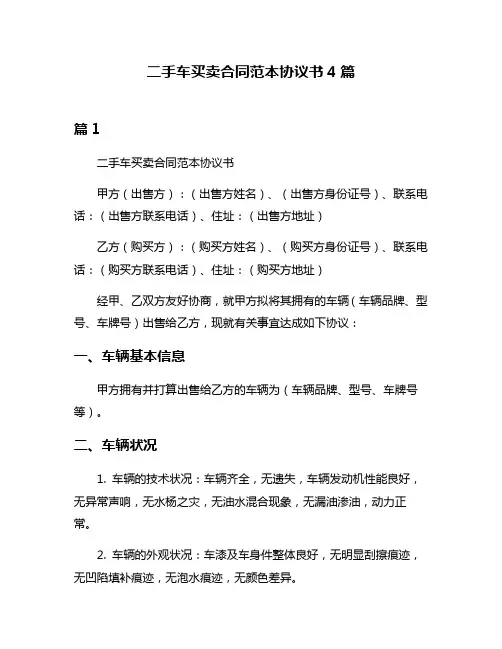 二手车买卖合同范本协议书 4 篇

篇 1

二手车买卖合同范本协议书

甲方（出售方）：（出售方姓名）、（出售方身份证号）、联系电话：（出售方联系电话）、住址：（出售方地址）

乙方（购买方）：（购买方姓名）、（购买方身份证号）、联系电话：（购买方联系电话）、住址：（购买方地址）

经甲、乙双方友好协商，就甲方拟将其拥有的车辆（车辆品牌、型号、车牌号）出售给乙方，现就有关事宜达成如下协议：

一、车辆基本信息

甲方拥有并打算出售给乙方的车辆为（车辆品牌、型号、车牌号等）。

二、车辆状况

1. 车辆的技术状况：车辆齐全，无遗失，车辆发动机性能良好，无异常声响，无水杨之灾，无油水混合现象，无漏油渗油，动力正常。

2. 车辆的外观状况：车漆及车身件整体良好，无明显刮擦痕迹，无凹陷填补痕迹，无泡水痕迹，无颜色差异。